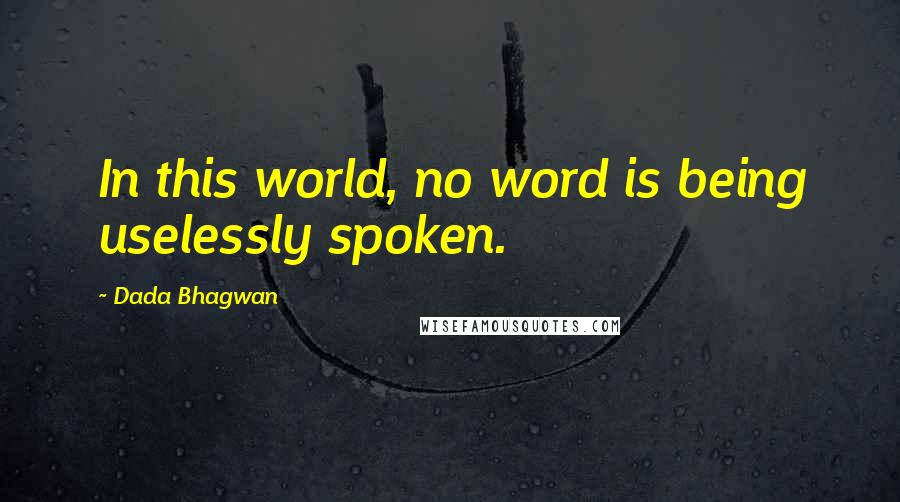 In this world, no word is being uselessly spoken.

- Dada Bhagwan

WISEFAMOUSQUOTES.COM